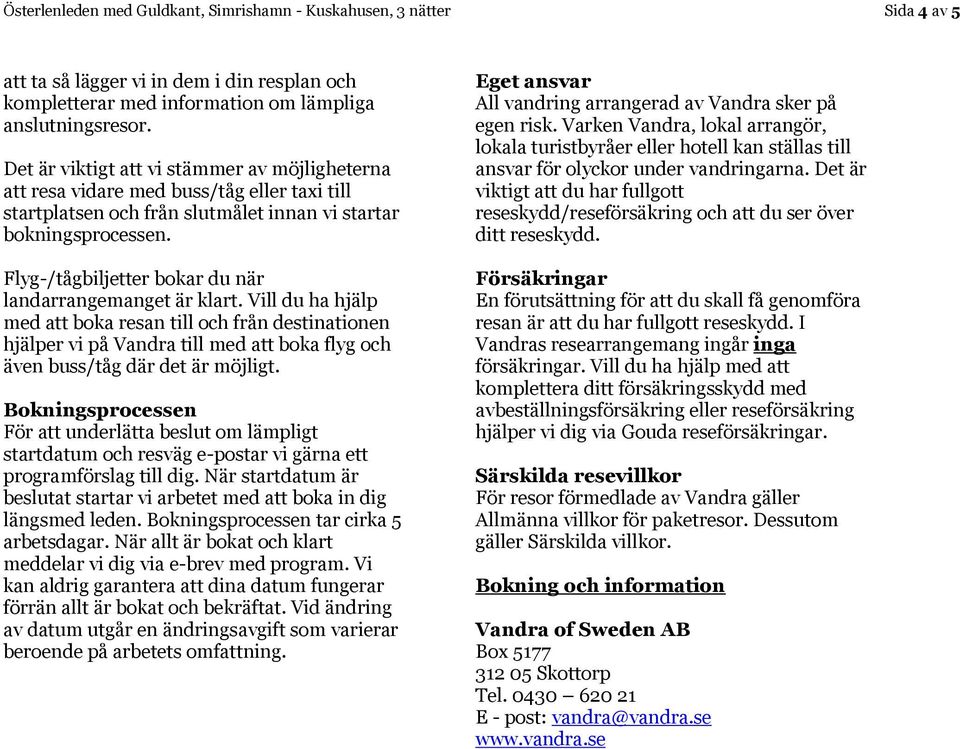 Österlenleden med Guldkant, Simrishamn - Kuskahusen, 3 nätter

Sida 4 av 5

att ta så lägger vi in dem i din resplan och kompletterar med information om lämpliga anslutningsresor.

Det är viktigt att vi stämmer av möjligheterna att resa vidare med buss/tåg eller taxi till startplatsen och från slutmålet innan vi startar bokningsprocessen.

Flyg-/tågbiljetter bokar du när landarrangemanget är klart. Vill du ha hjälp med att boka resan till och från destinationen hjälper vi på Vandra till med att boka flyg och även buss/tåg där det är möjligt.

Bokningsprocessen
För att underlätta beslut om lämpligt startdatum och resväg e-postar vi gärna ett programförslag till dig. När startdatum är beslutat startar vi arbetet med att boka in dig längsmed leden. Bokningsprocessen tar cirka 5 arbetsdagar. När allt är bokat och klart meddelar vi dig via e-brev med program. Vi kan aldrig garantera att dina datum fungerar förrän allt är bokat och bekräftat. Vid ändring av datum utgår en ändringsavgift som varierar beroende på arbetets omfattning.

Eget ansvar
All vandring arrangerad av Vandra sker på egen risk. Varken Vandra, lokal arrangör, lokala turistbyråer eller hotell kan ställas till ansvar för olyckor under vandringarna. Det är viktigt att du har fullgott reseskydd/reseförsäkring och att du ser över ditt reseskydd.

Försäkringar
En förutsättning för att du skall få genomföra resan är att du har fullgott reseskydd. I Vandras researrangemang ingår inga försäkringar. Vill du ha hjälp med att komplettera ditt försäkringsskydd med avbeställningsförsäkring eller reseförsäkring hjälper vi dig via Gouda reseförsäkringar.

Särskilda resevillkor
För resor förmedlade av Vandra gäller Allmänna villkor för paketresor. Dessutom gäller Särskilda villkor.

Bokning och information

Vandra of Sweden AB
Box 5177
312 05 Skottorp
Tel. 0430 – 620 21
E - post: vandra@vandra.se
www.vandra.se